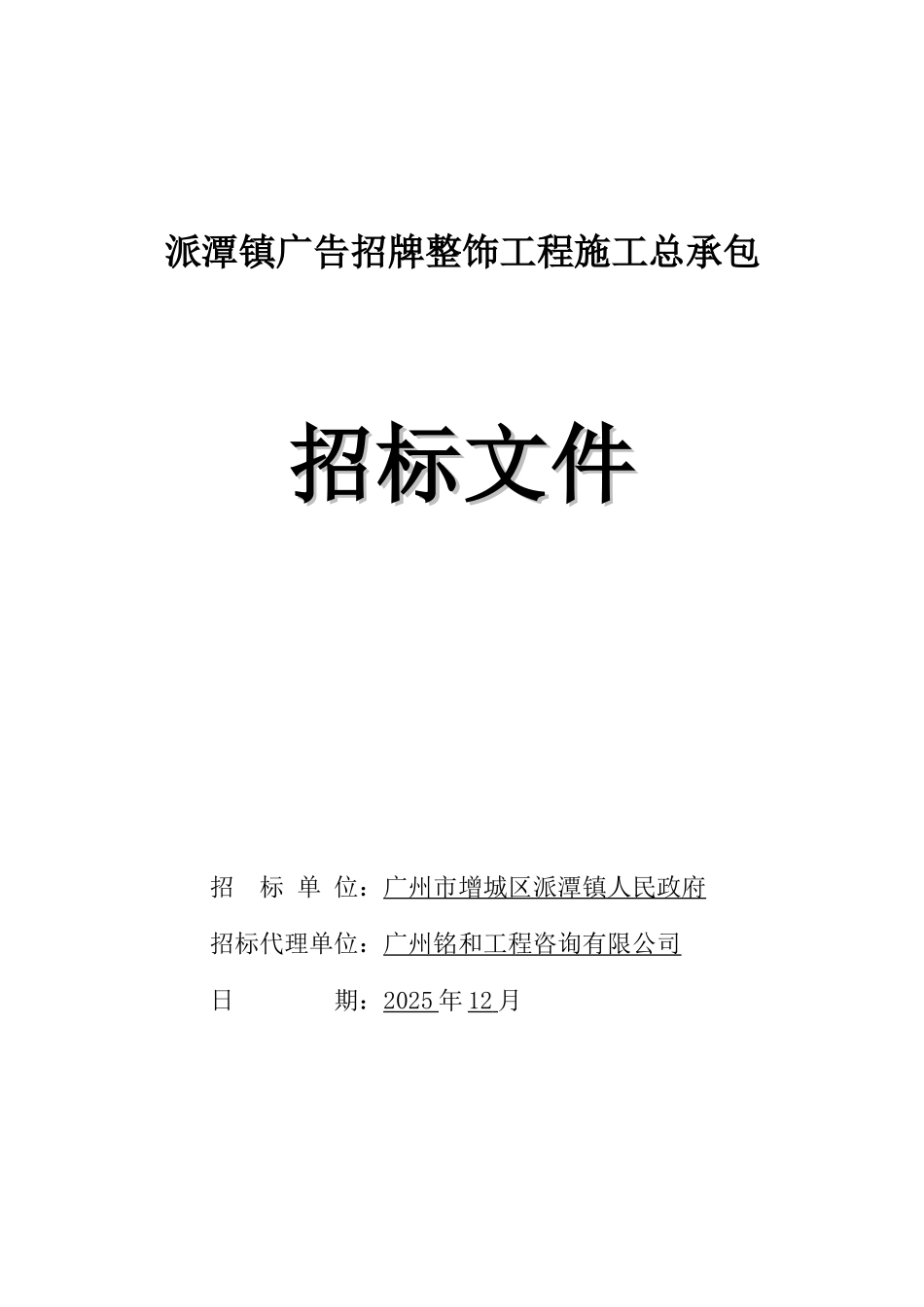 派潭镇广告招牌整饰工程施工总承包

招标文件

招 标 单 位：广州市增城区派潭镇人民政府

招标代理单位：广州铭和工程咨询有限公司

日 期：2025 年 12 月